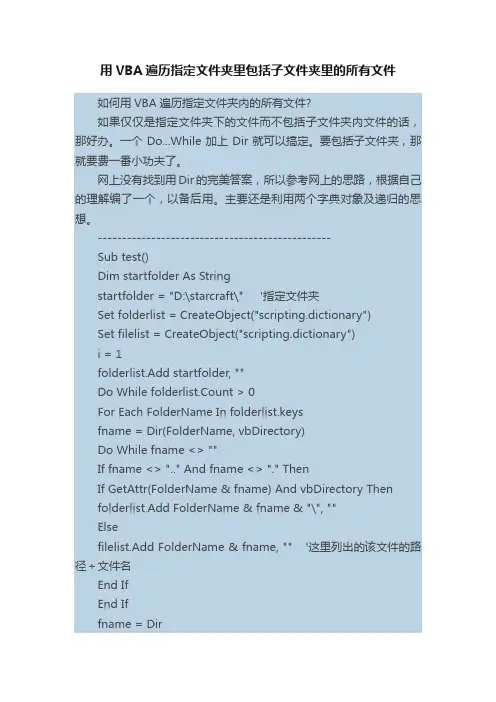 用 VBA 遍历指定文件夹里包括子文件夹里的所有文件

如何用 VBA 遍历指定文件夹内的所有文件?

如果仅仅是指定文件夹下的文件而不包括子文件夹内文件的话，那好办。一个 Do...While 加上 Dir 就可以搞定。要包括子文件夹，那就要费一番小功夫了。

网上没有找到用 Dir 的完美答案，所以参考网上的思路，根据自己的理解编了一个，以备后用。主要还是利用两个字典对象及递归的思想。

------------------------------------------------

Sub test()
Dim startfolder As String
startfolder = "D:\starcraft\" '指定文件夹
Set folderlist = CreateObject("scripting.dictionary")
Set filelist = CreateObject("scripting.dictionary")
i = 1
folderlist.Add startfolder, ""
Do While folderlist.Count > 0
For Each FolderName In folderlist.keys
fname = Dir(FolderName, vbDirectory)
Do While fname <> ""
If fname <> ".." And fname <> "." Then
If GetAttr(FolderName & fname) And vbDirectory Then
folderlist.Add FolderName & fname & "\", ""
Else
filelist.Add FolderName & fname, "" '这里列出的该文件的路径+文件名
End If
End If
fname = Dir